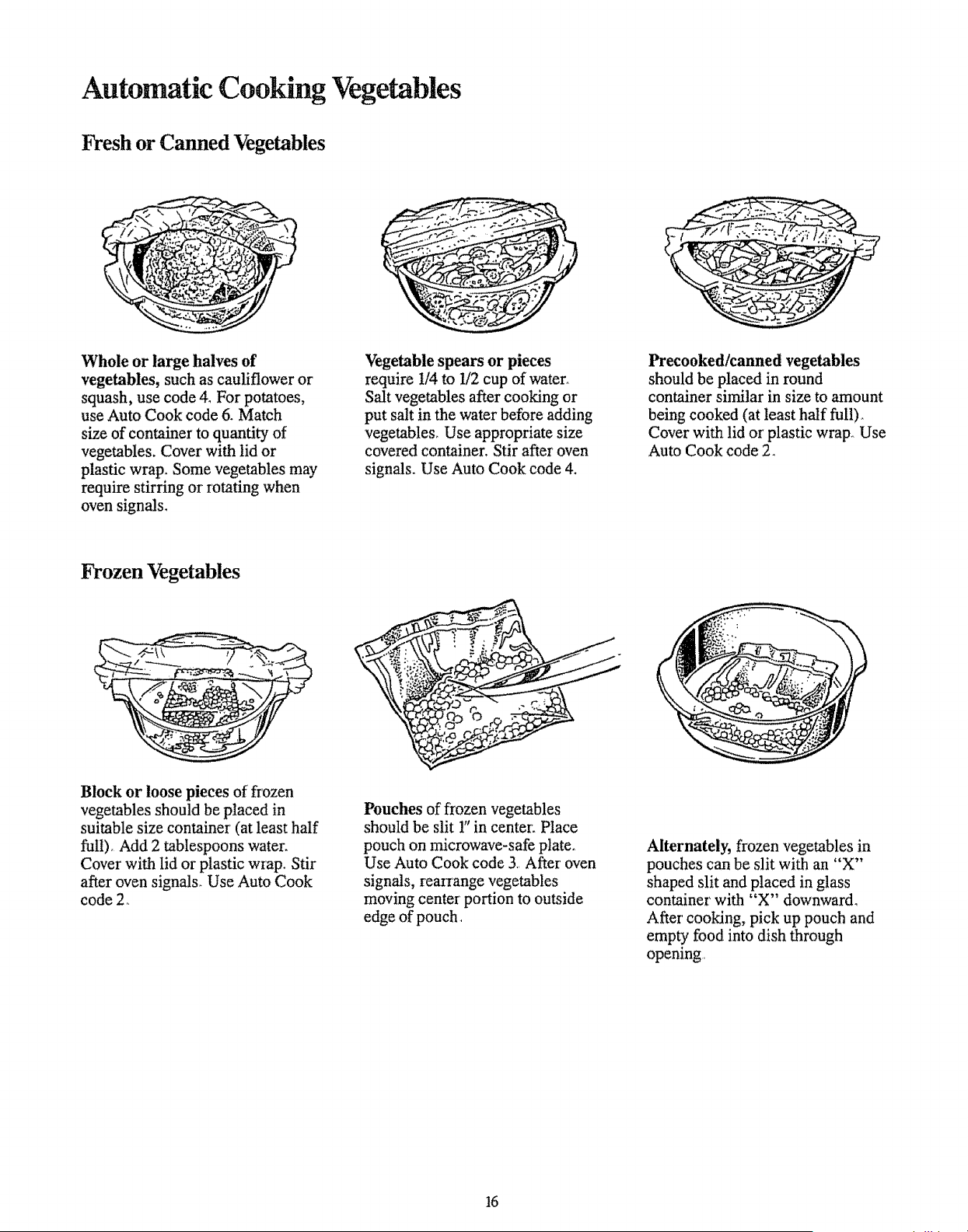 Automatic Cooking Vegetables

Fresh or Canned Vegetables

Whole or large halves of vegetables, such as cauliflower or squash, use code 4. For potatoes, use Auto Cook code 6. Match size of container to quantity of vegetables. Cover with lid or plastic wrap. Some vegetables may require stirring or rotating when oven signals.

Vegetable spears or pieces require 1/4 to 1/2 cup of water. Salt vegetables after cooking or put salt in the water before adding vegetables. Use appropriate size covered container. Stir after oven signals. Use Auto Cook code 4.

Precooked/canned vegetables should be placed in round container similar in size to amount being cooked (at least half full). Cover with lid or plastic wrap. Use Auto Cook code 2.

Frozen Vegetables

Block or loose pieces of frozen vegetables should be placed in suitable size container (at least half full). Add 2 tablespoons water. Cover with lid or plastic wrap. Stir after oven signals. Use Auto Cook code 2.

Pouches of frozen vegetables should be slit 1" in center. Place pouch on microwave-safe plate. Use Auto Cook code 3. After oven signals, rearrange vegetables moving center portion to outside edge of pouch.

Alternately, frozen vegetables in pouches can be slit with an "X" shaped slit and placed in glass container with "X" downward. After cooking, pick up pouch and empty food into dish through opening.

16